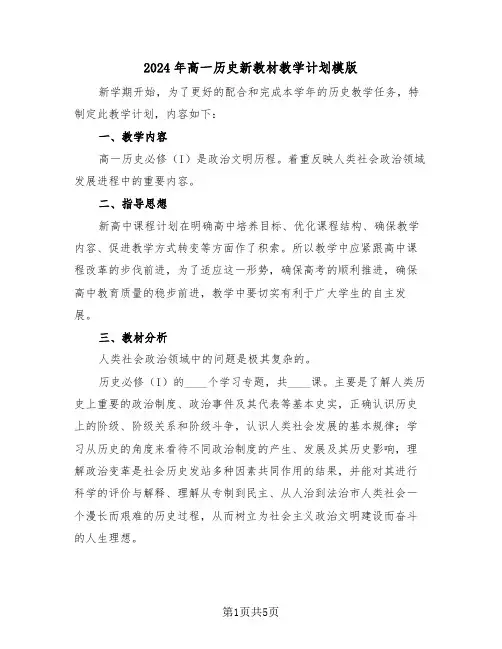 2024年高一历史新教材教学计划模版

新学期开始，为了更好的配合和完成本学年的历史教学任务，特制定此教学计划，内容如下：

一、教学内容

高一历史必修（I）是政治文明历程。着重反映人类社会政治领域发展进程中的重要内容。

二、指导思想

新高中课程计划在明确高中培养目标、优化课程结构、确保教学内容、促进教学方式转变等方面作了积索。所以教学中应紧跟高中课程改革的步伐前进，为了适应这一形势，确保高考的顺利推进，确保高中教育质量的稳步前进，教学中要切实有利于广大学生的自主发展。

三、教材分析

人类社会政治领域中的问题是极其复杂的。

历史必修（I）的____个学习专题，共____课。主要是了解人类历史上重要的政治制度、政治事件及其代表等基本史实，正确认识历史上的阶级、阶级关系和阶级斗争，认识人类社会发展的基本规律；学习从历史的角度来看待不同政治制度的产生、发展及其历史影响，理解政治变革是社会历史发站多种因素共同作用的结果，并能对其进行科学的评价与解释、理解从专制到民主、从人治到法治市人类社会一个漫长而艰难的历史过程，从而树立为社会主义政治文明建设而奋斗的人生理想。

第1页共5页